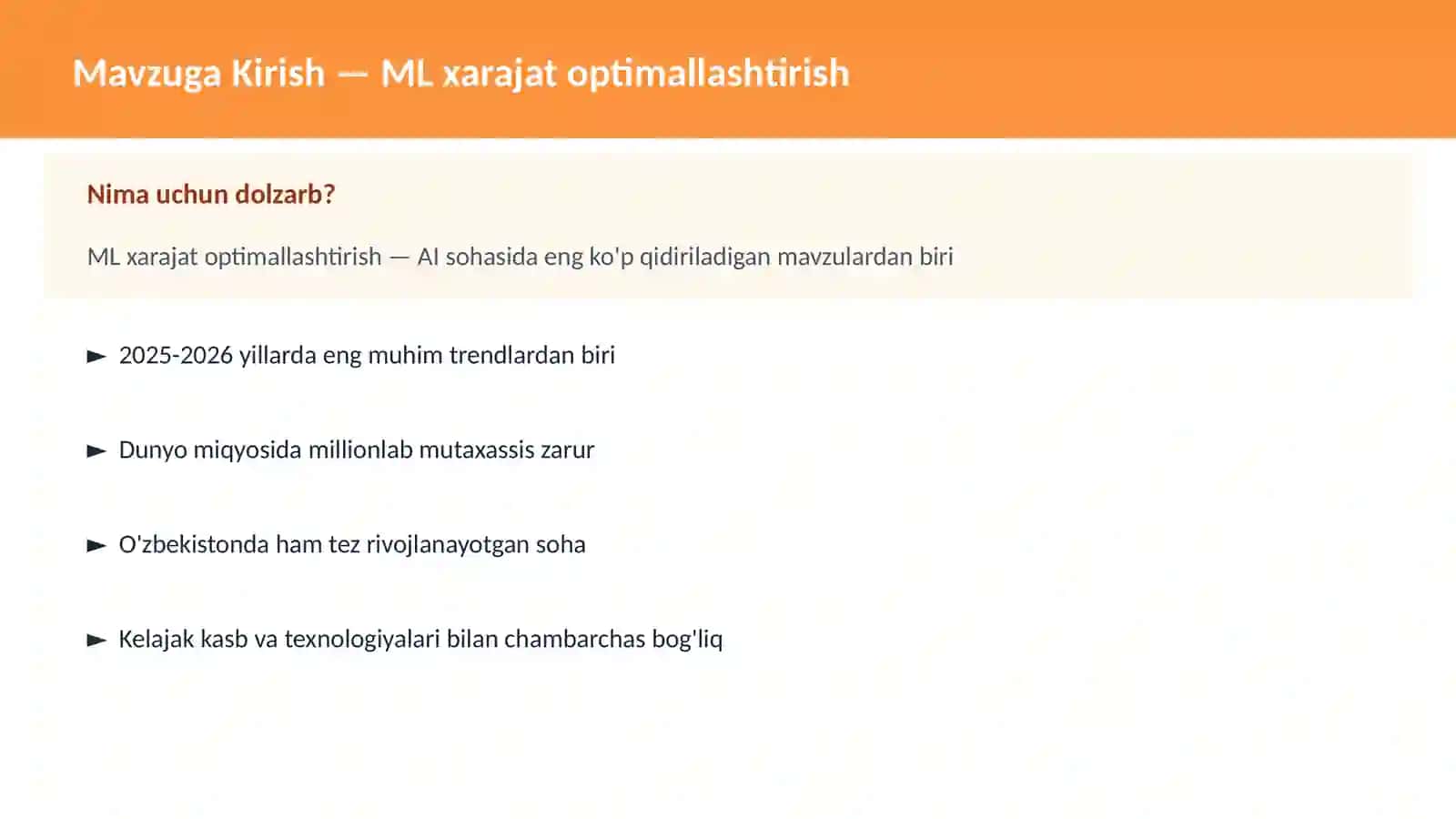 Mavzuga Kirish — ML xarajat optimallashtirish

Nima uchun dolzarb?

ML xarajat optimallashtirish — AI sohasida eng ko'p qidiriladigan mavzulardan biri

► 2025-2026 yillarda eng muhim trendlardan biri

► Dunyo miqyosida millionlab mutaxassis zarur

► O'zbekistonda ham tez rivojlanayotgan soha

► Kelajak kasb va texnologiyalari bilan chambarchas bog'liq